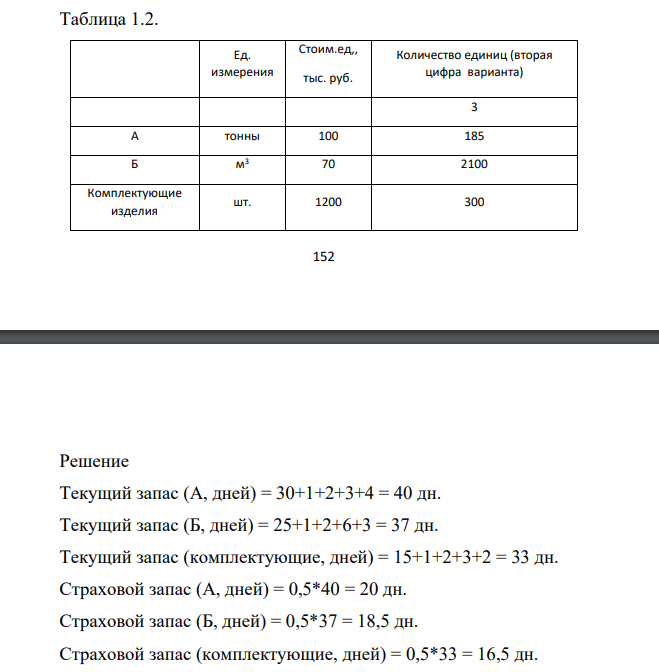 Таблица 1.2.

|  | Ед. измерения | Стоим.ед,, тыс. руб. | Количество единиц (вторая цифра варианта) |
|---|---|---|---|
|  |  |  | 3 |
| А | тонны | 100 | 185 |
| Б | $м^3$ | 70 | 2100 |
| Комплектующие изделия | шт. | 1200 | 300 |

152

Решение

Текущий запас (А, дней) = 30+1+2+3+4 = 40 дн.

Текущий запас (Б, дней) = 25+1+2+6+3 = 37 дн.

Текущий запас (комплектующие, дней) = 15+1+2+3+2 = 33 дн.

Страховой запас (А, дней) = 0,5*40 = 20 дн.

Страховой запас (Б, дней) = 0,5*37 = 18,5 дн.

Страховой запас (комплектующие, дней) = 0,5*33 = 16,5 дн.